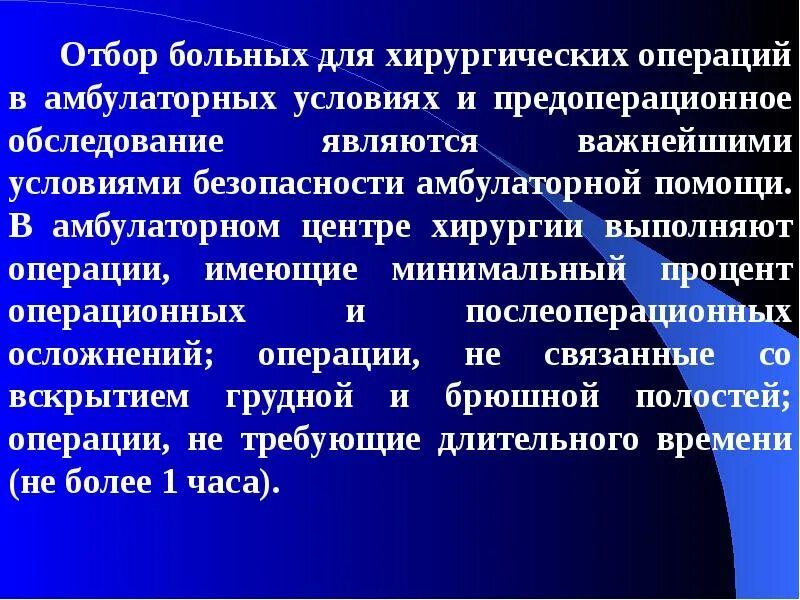 Отбор больных для хирургических операций в амбулаторных условиях и предоперационное обследование являются важнейшими условиями безопасности амбулаторной помощи. В амбулаторном центре хирургии выполняют операции, имеющие минимальный процент операционных и послеоперационных осложнений; операции, не связанные со вскрытием грудной и брюшной полостей; операции, не требующие длительного времени (не более 1 часа).